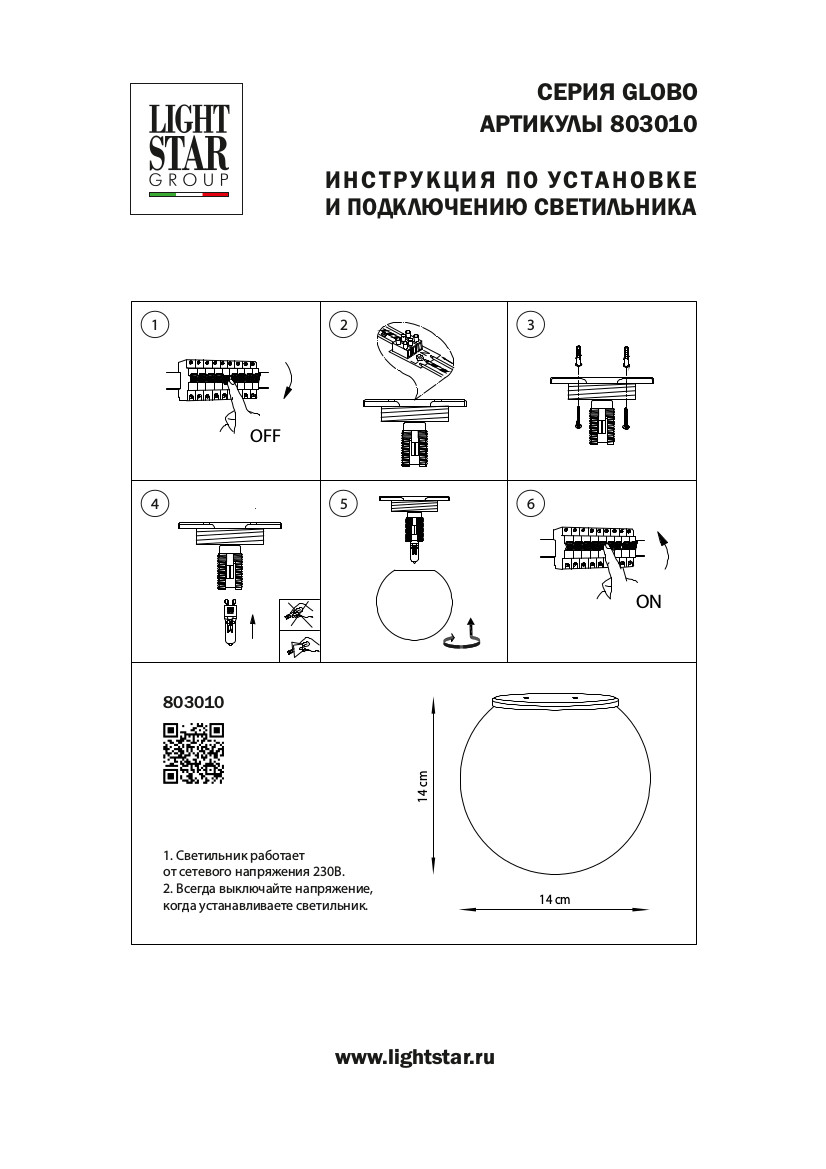 LIGHT
STAR
GROUP

СЕРИЯ GLOBO
АРТИКУЛЫ 803010

ИНСТРУКЦИЯ ПО УСТАНОВКЕ
И ПОДКЛЮЧЕНИЮ СВЕТИЛЬНИКА

1
OFF

2

3

4

5

6
ON

803010

14 cm

14 cm

1. Светильник работает от сетевого напряжения 230В.
2. Всегда выключайте напряжение, когда устанавливаете светильник.

www.lightstar.ru